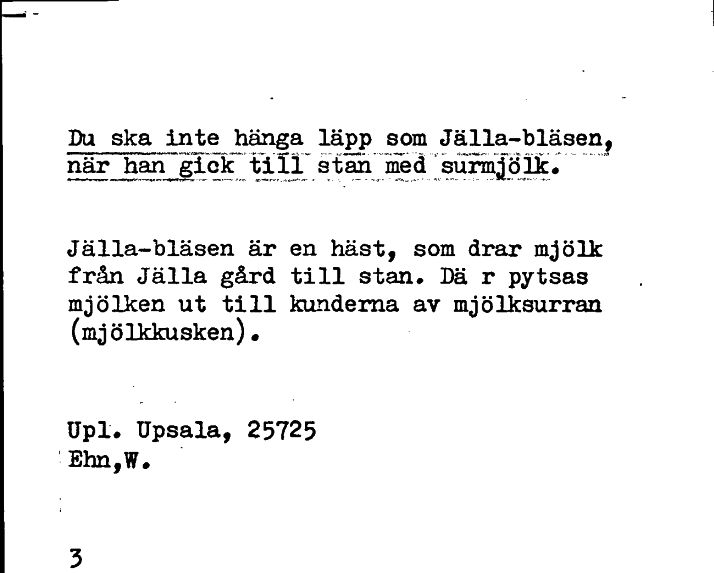 Du ska inte hänga läpp som Jälla-bläsen, när han gick till stan med surmjölk.

Jälla-bläsen är en häst, som drar mjölk från Jälla gård till stan. Dä r pytsas mjölken ut till kunderna av mjölksurran (mjölkkusken).

Upl. Upsala, 25725
Ehn,W.

3